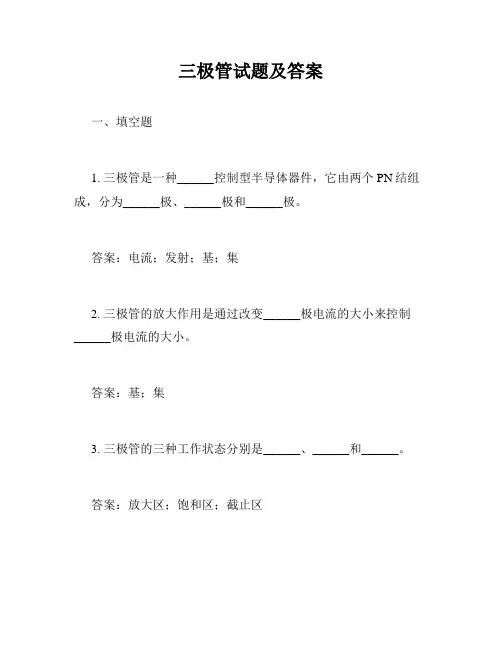 三极管试题及答案

一、填空题

1. 三极管是一种______控制型半导体器件，它由两个 PN 结组成，分为______极、______极和______极。

答案：电流；发射；基；集

2. 三极管的放大作用是通过改变______极电流的大小来控制______极电流的大小。

答案：基；集

3. 三极管的三种工作状态分别是______、______和______。

答案：放大区；饱和区；截止区